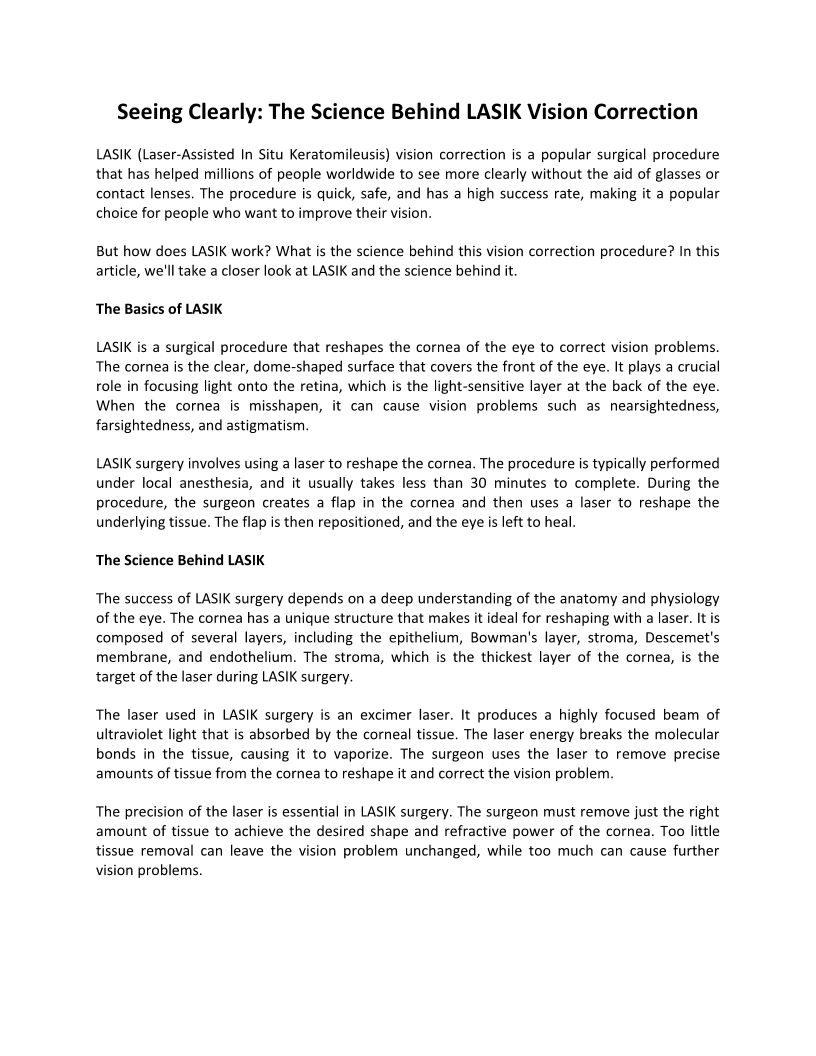 Seeing Clearly: The Science Behind LASIK Vision Correction

LASIK (Laser-Assisted In Situ Keratomileusis) vision correction is a popular surgical procedure that has helped millions of people worldwide to see more clearly without the aid of glasses or contact lenses. The procedure is quick, safe, and has a high success rate, making it a popular choice for people who want to improve their vision.

But how does LASIK work? What is the science behind this vision correction procedure? In this article, we'll take a closer look at LASIK and the science behind it.

The Basics of LASIK

LASIK is a surgical procedure that reshapes the cornea of the eye to correct vision problems. The cornea is the clear, dome-shaped surface that covers the front of the eye. It plays a crucial role in focusing light onto the retina, which is the light-sensitive layer at the back of the eye. When the cornea is misshapen, it can cause vision problems such as nearsightedness, farsightedness, and astigmatism.

LASIK surgery involves using a laser to reshape the cornea. The procedure is typically performed under local anesthesia, and it usually takes less than 30 minutes to complete. During the procedure, the surgeon creates a flap in the cornea and then uses a laser to reshape the underlying tissue. The flap is then repositioned, and the eye is left to heal.

The Science Behind LASIK

The success of LASIK surgery depends on a deep understanding of the anatomy and physiology of the eye. The cornea has a unique structure that makes it ideal for reshaping with a laser. It is composed of several layers, including the epithelium, Bowman's layer, stroma, Descemet's membrane, and endothelium. The stroma, which is the thickest layer of the cornea, is the target of the laser during LASIK surgery.

The laser used in LASIK surgery is an excimer laser. It produces a highly focused beam of ultraviolet light that is absorbed by the corneal tissue. The laser energy breaks the molecular bonds in the tissue, causing it to vaporize. The surgeon uses the laser to remove precise amounts of tissue from the cornea to reshape it and correct the vision problem.

The precision of the laser is essential in LASIK surgery. The surgeon must remove just the right amount of tissue to achieve the desired shape and refractive power of the cornea. Too little tissue removal can leave the vision problem unchanged, while too much can cause further vision problems.